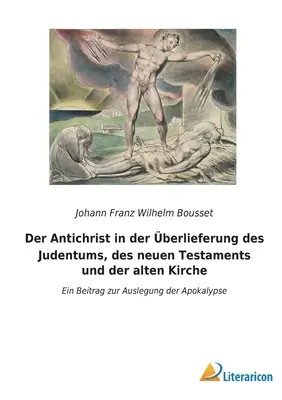 Johann Franz Wilhelm Bousset

Der Antichrist in der Überlieferung des Judentums, des neuen Testaments und der alten Kirche

Ein Beitrag zur Auslegung der Apokalypse

Literaricon